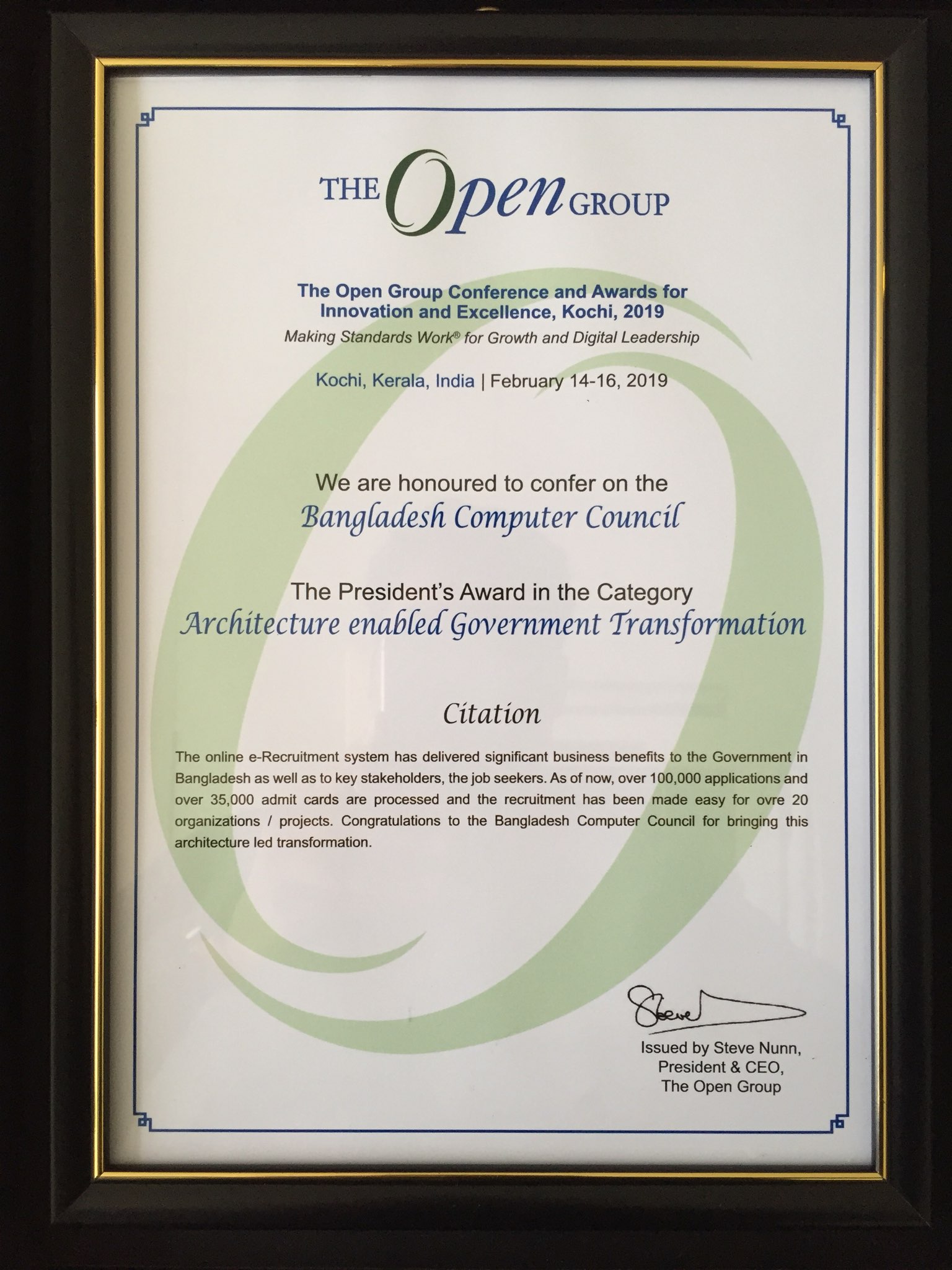 THE Open GROUP

The Open Group Conference and Awards for Innovation and Excellence, Kochi, 2019
Making Standards Work® for Growth and Digital Leadership

Kochi, Kerala, India | February 14-16, 2019

We are honoured to confer on the
Bangladesh Computer Council

The President's Award in the Category
Architecture enabled Government Transformation

Citation

The online e-Recruitment system has delivered significant business benefits to the Government in Bangladesh as well as to key stakeholders, the job seekers. As of now, over 100,000 applications and over 35,000 admit cards are processed and the recruitment has been made easy for ovre 20 organizations / projects. Congratulations to the Bangladesh Computer Council for bringing this architecture led transformation.

Steve

Issued by Steve Nunn,
President & CEO,
The Open Group